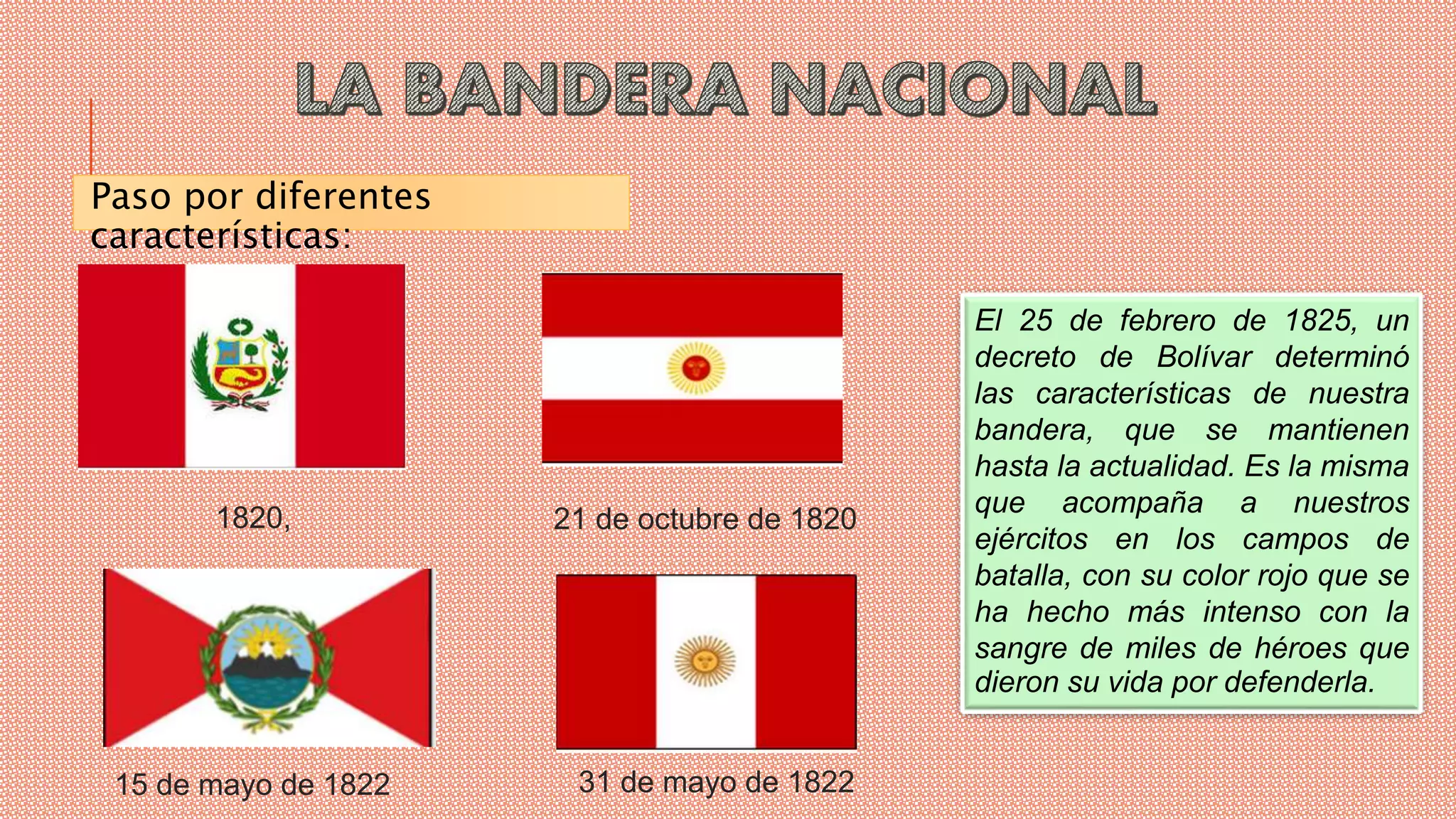 LA BANDERA NACIONAL

Paso por diferentes características:

1820,

21 de octubre de 1820

15 de mayo de 1822

31 de mayo de 1822

El 25 de febrero de 1825, un decreto de Bolívar determinó las características de nuestra bandera, que se mantienen hasta la actualidad. Es la misma que acompaña a nuestros ejércitos en los campos de batalla, con su color rojo que se ha hecho más intenso con la sangre de miles de héroes que dieron su vida por defenderla.